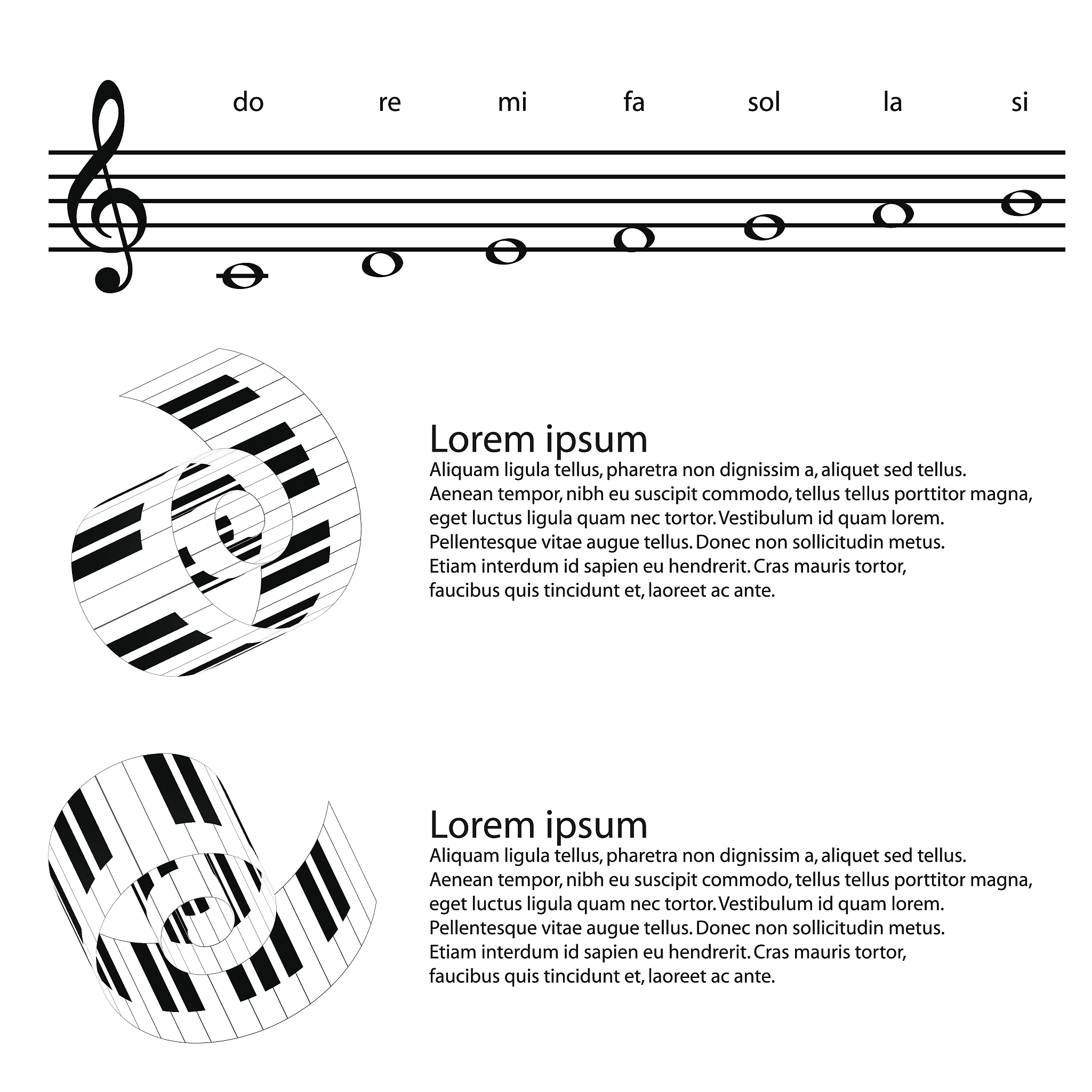 do re mi fa sol la si

Lorem ipsum

Aliquam ligula tellus, pharetra non dignissim a, aliquet sed tellus. Aenean tempor, nibh eu suscipit commodo, tellus tellus porttitor magna, eget luctus ligula quam nec tortor. Vestibulum id quam lorem. Pellentesque vitae augue tellus. Donec non sollicitudin metus. Etiam interdum id sapien eu hendrerit. Cras mauris tortor, faucibus quis tincidunt et, laoreet ac ante.

Lorem ipsum

Aliquam ligula tellus, pharetra non dignissim a, aliquet sed tellus. Aenean tempor, nibh eu suscipit commodo, tellus tellus porttitor magna, eget luctus ligula quam nec tortor. Vestibulum id quam lorem. Pellentesque vitae augue tellus. Donec non sollicitudin metus. Etiam interdum id sapien eu hendrerit. Cras mauris tortor, faucibus quis tincidunt et, laoreet ac ante.